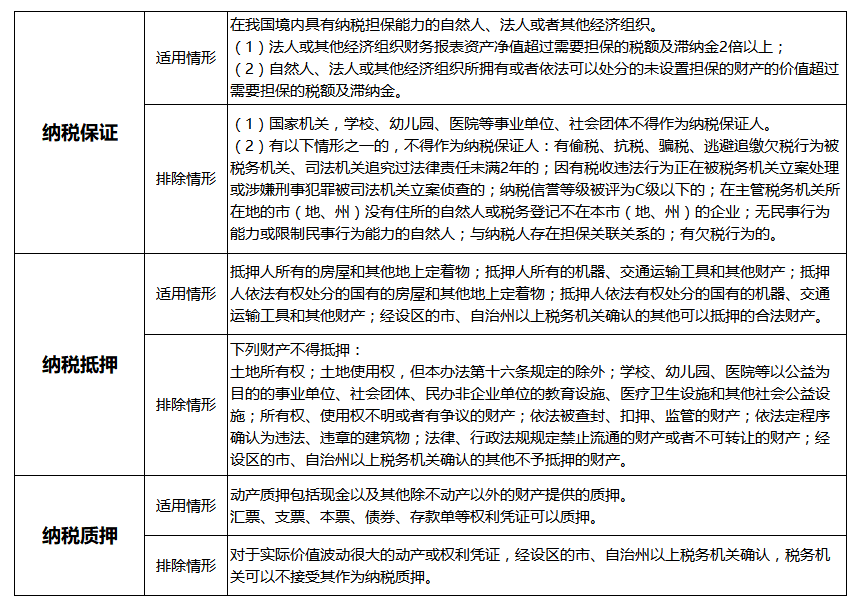 | 纳税保证 | 适用情形 | 在我国境内具有纳税担保能力的自然人、法人或者其他经济组织。（1）法人或其他经济组织财务报表资产净值超过需要担保的税额及滞纳金2倍以上；（2）自然人、法人或其他经济组织所拥有或者依法可以处分的未设置担保的财产的价值超过需要担保的税额及滞纳金。 |
|---|---|---|
|  | 排除情形 | （1）国家机关，学校、幼儿园、医院等事业单位、社会团体不得作为纳税保证人。（2）有以下情形之一的，不得作为纳税保证人：有偷税、抗税、骗税、逃避追缴欠税行为被税务机关、司法机关追究过法律责任未满2年的；因有税收违法行为正在被税务机关立案处理或涉嫌刑事犯罪被司法机关立案侦查的；纳税信誉等级被评为C级以下的；在主管税务机关所在地的市（地、州）没有住所的自然人或税务登记不在本市（地、州）的企业；无民事行为能力或限制民事行为能力的自然人；与纳税人存在担保关联关系的；有欠税行为的。 |
| 纳税抵押 | 适用情形 | 抵押人所有的房屋和其他地上定着物；抵押人所有的机器、交通运输工具和其他财产；抵押人依法有权处分的国有的房屋和其他地上定着物；抵押人依法有权处分的国有的机器、交通运输工具和其他财产；经设区的市、自治州以上税务机关确认的其他可以抵押的合法财产。 |
|  | 排除情形 | 下列财产不得抵押：土地所有权；土地使用权，但本办法第十六条规定的除外；学校、幼儿园、医院等以公益为目的的事业单位、社会团体、民办非企业单位的教育设施、医疗卫生设施和其他社会公益设施；所有权、使用权不明或者有争议的财产；依法被查封、扣押、监管的财产；依法定程序确认为违法、违章的建筑物；法律、行政法规规定禁止流通的财产或者不可转让的财产；经设区的市、自治州以上税务机关确认的其他不予抵押的财产。 |
| 纳税质押 | 适用情形 | 动产质押包括现金以及其他除不动产以外的财产提供的质押。汇票、支票、本票、债券、存款单等权利凭证可以质押。 |
|  | 排除情形 | 对于实际价值波动很大的动产或权利凭证，经设区的市、自治州以上税务机关确认，税务机关可以不接受其作为纳税质押。 |